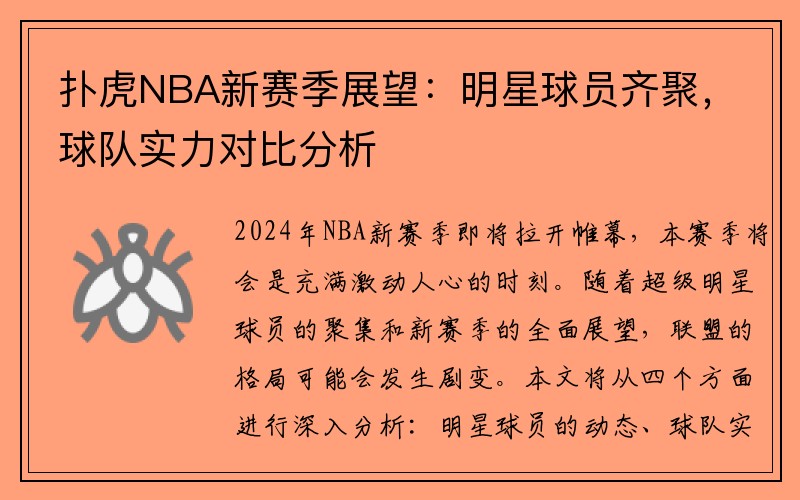 扑虎NBA新赛季展望：明星球员齐聚，球队实力对比分析

2024年NBA新赛季即将拉开帷幕，本赛季将会是充满激动人心的时刻。随着超级明星球员的聚集和新赛季的全面展望，联盟的格局可能会发生剧变。本文将从四个方面进行深入分析：明星球员的动态、球队实